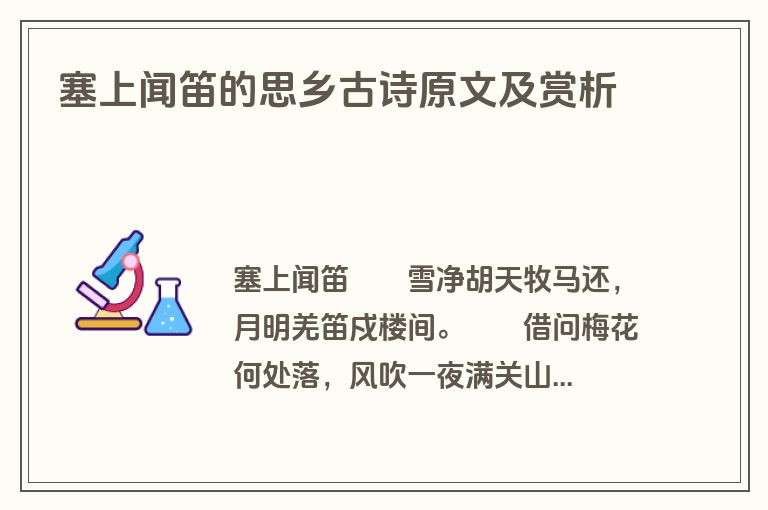 塞上闻笛的思乡古诗原文及赏析

塞上闻笛　　雪净胡天牧马还，月明羌笛戍楼间。　　借问梅花何处落，风吹一夜满关山...